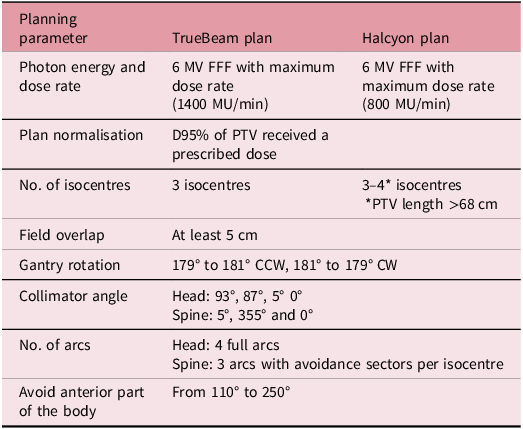 | Planning parameter | TrueBeam plan | Halcyon plan |
|---|---|---|
| Photon energy and dose rate | 6 MV FFF with maximum dose rate (1400 MU/min) | 6 MV FFF with maximum dose rate (800 MU/min) |
| Plan normalisation | D95% of PTV received a prescribed dose | |
| No. of isocentres | 3 isocentres | 3–4* isocentres *PTV length >68 cm |
| Field overlap | At least 5 cm | |
| Gantry rotation | 179° to 181° CCW, 181° to 179° CW | |
| Collimator angle | Head: 93°, 87°, 5° 0° Spine: 5°, 355° and 0° | |
| No. of arcs | Head: 4 full arcs Spine: 3 arcs with avoidance sectors per isocentre | |
| Avoid anterior part of the body | From 110° to 250° | |